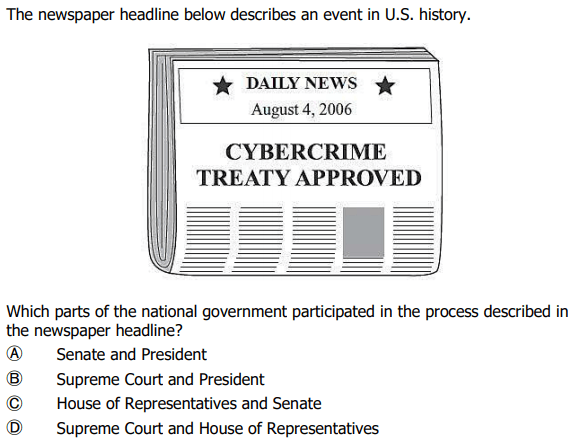 The newspaper headline below describes an event in U.S. history.

★ DAILY NEWS ★
August 4, 2006

CYBERCRIME
TREATY APPROVED

Which parts of the national government participated in the process described in the newspaper headline?

Ⓐ Senate and President
Ⓑ Supreme Court and President
Ⓒ House of Representatives and Senate
Ⓓ Supreme Court and House of Representatives